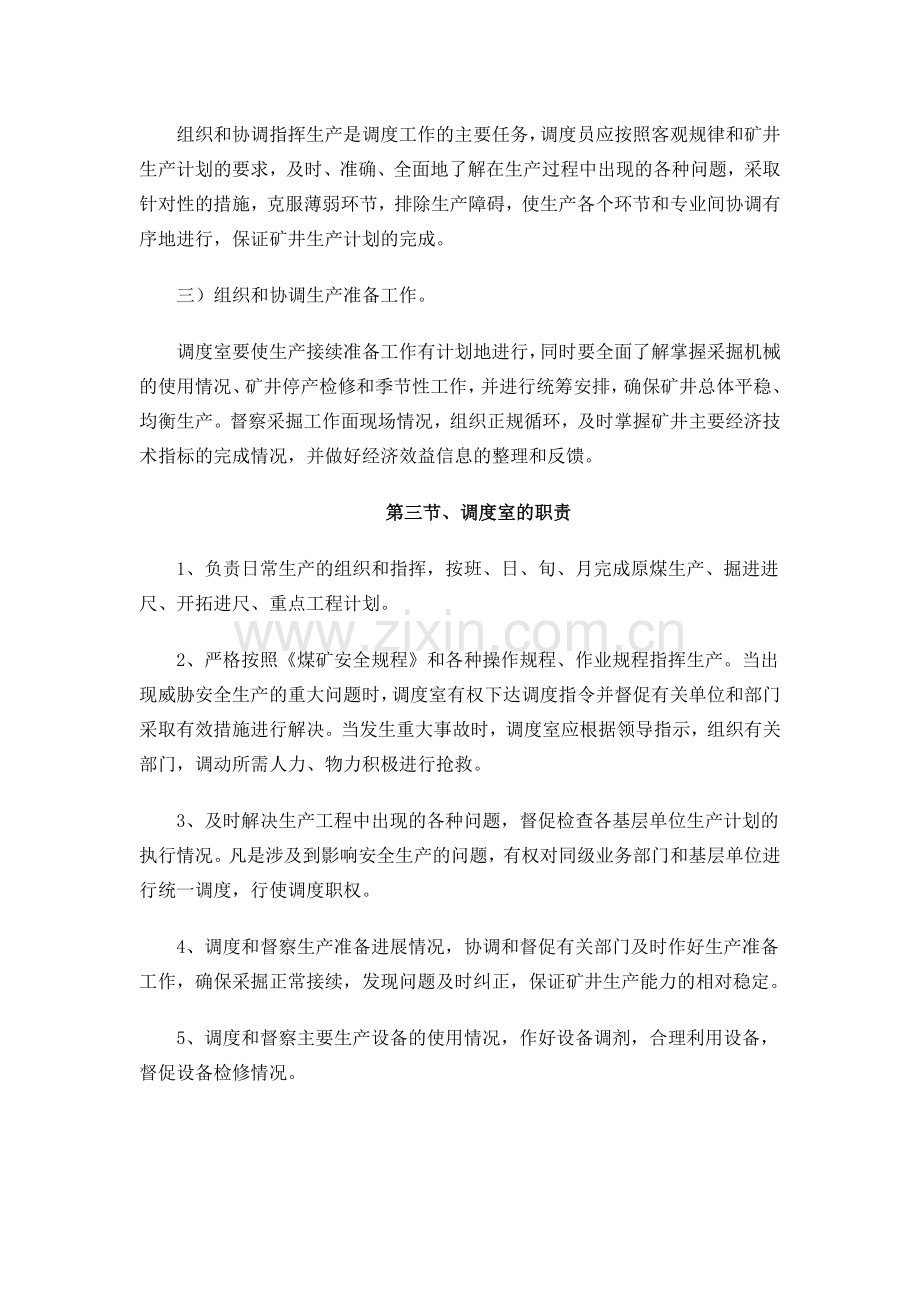 组织和协调指挥生产是调度工作的主要任务，调度员应按照客观规律和矿井生产计划的要求，及时、准确、全面地了解在生产过程中出现的各种问题，采取针对性的措施，克服薄弱环节，排除生产障碍，使生产各个环节和专业间协调有序地进行，保证矿井生产计划的完成。

三）组织和协调生产准备工作。

调度室要使生产接续准备工作有计划地进行，同时要全面了解掌握采掘机械的使用情况、矿井停产检修和季节性工作，并进行统筹安排，确保矿井总体平稳、均衡生产。督察采掘工作面现场情况，组织正规循环，及时掌握矿井主要经济技术指标的完成情况，并做好经济效益信息的整理和反馈。

第三节、调度室的职责

1、负责日常生产的组织和指挥，按班、日、旬、月完成原煤生产、掘进进尺、开拓进尺、重点工程计划。

2、严格按照《煤矿安全规程》和各种操作规程、作业规程指挥生产。当出现威胁安全生产的重大问题时，调度室有权下达调度指令并督促有关单位和部门采取有效措施进行解决。当发生重大事故时，调度室应根据领导指示，组织有关部门，调动所需人力、物力积极进行抢救。

3、及时解决生产工程中出现的各种问题，督促检查各基层单位生产计划的执行情况。凡是涉及到影响安全生产的问题，有权对同级业务部门和基层单位进行统一调度，行使调度职权。

4、调度和督察生产准备进展情况，协调和督促有关部门及时作好生产准备工作，确保采掘正常接续，发现问题及时纠正，保证矿井生产能力的相对稳定。

5、调度和督察主要生产设备的使用情况，作好设备调剂，合理利用设备，督促设备检修情况。

www.zixin.com.cn